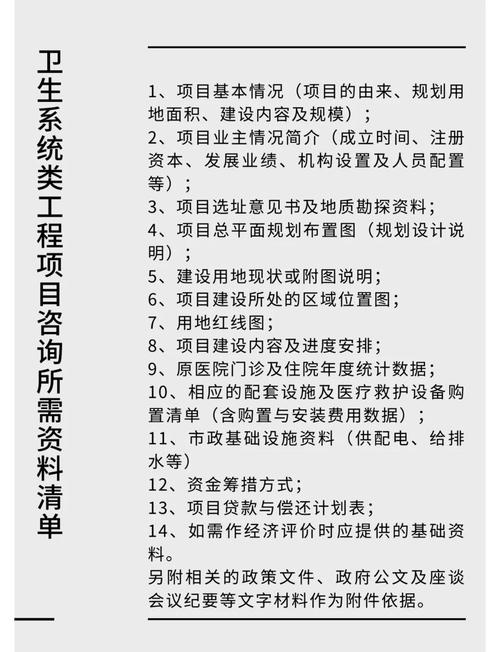 卫生系统类工程项目咨询所需资料清单

1、项目基本情况（项目的由来、规划用地面积、建设内容及规模）；
2、项目业主情况简介（成立时间、注册资本、发展业绩、机构设置及人员配置等）；
3、项目选址意见书及地质勘探资料；
4、项目总平面规划布置图（规划设计说明）；
5、建设用地现状或附图说明；
6、项目建设所处的区域位置图；
7、用地红线图；
8、项目建设内容及进度安排；
9、原医院门诊及住院年度统计数据；
10、相应的配套设施及医疗救护设备购置清单（含购置与安装费用数据）；
11、市政基础设施资料（供配电、给排水等）
12、资金筹措方式；
13、项目贷款与偿还计划表；
14、如需作经济评价时应提供的基础资料。
另附相关的政策文件、政府公文及座谈会议纪要等文字材料作为附件依据。